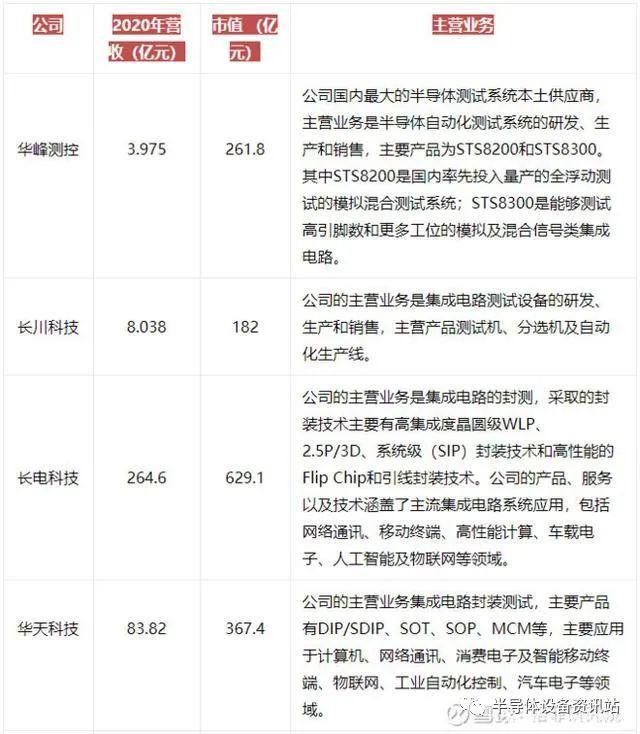 | 公司 | 2020年营收（亿元） | 市值（亿元） | 主营业务 |
|---|---|---|---|
| 华峰测控 | 3.975 | 261.8 | 公司国内最大的半导体测试系统本土供应商，主营业务是半导体自动化测试系统的研发、生产和销售，主要产品为STS8200和STS8300。其中STS8200是国内率先投入量产的全浮动测试的模拟混合测试系统；STS8300是能够测试高引脚数和更多工位的模拟及混合信号类集成电路。 |
| 长川科技 | 8.038 | 182 | 公司的主营业务是集成电路测试设备的研发、生产和销售，主营产品测试机、分选机及自动化生产线。 |
| 长电科技 | 264.6 | 629.1 | 公司的主营业务是集成电路的封测，采取的封装技术主要有高集成度晶圆级WLP、2.5P/3D、系统级（SIP）封装技术和高性能的Flip Chip和引线封装技术。公司的产品、服务以及技术涵盖了主流集成电路系统应用，包括网络通讯、移动终端、高性能计算、车载电子、人工智能及物联网等领域。 |
| 华天科技 | 83.82 | 367.4 | 公司的主营业务集成电路封装测试，主要产品有DIP/SDIP、SOT、SOP、MCM等，主要应用于计算机、网络通讯、消费电子及智能移动终端、物联网、工业自动化控制、汽车电子等领域。 |

半导体设备资讯站